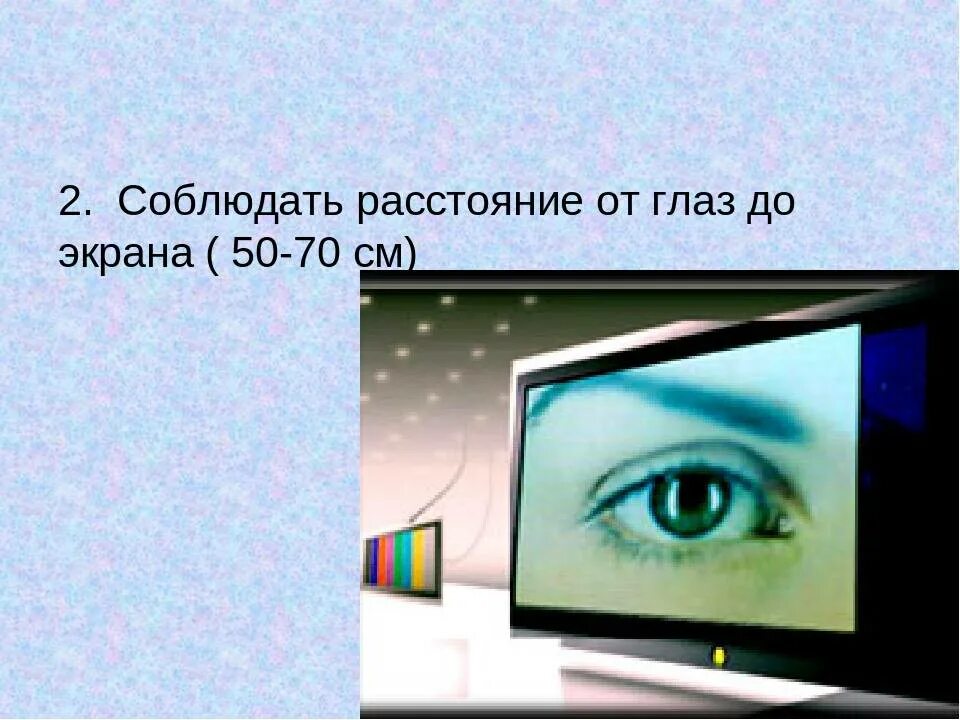 2. Соблюдать расстояние от глаз до экрана ( 50-70 см)